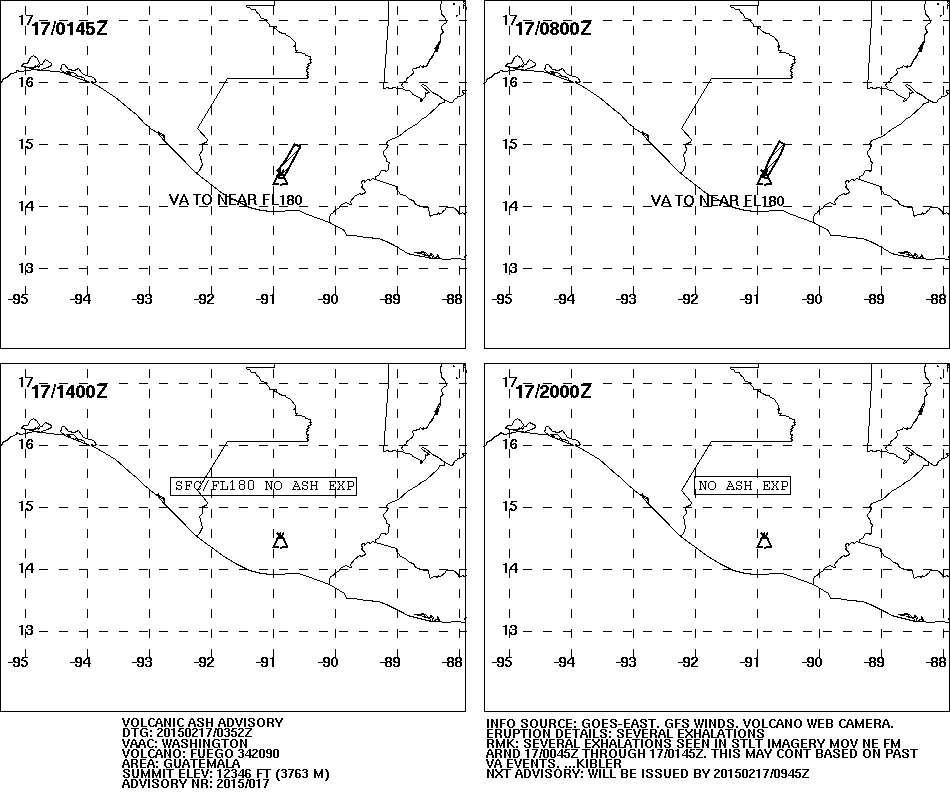 17/0145Z

17
16
15
14
13

VA TO NEAR FL180

-95 -94 -93 -92 -91 -90 -89 -88

17/0800Z

17
16
15
14
13

VA TO NEAR FL180

-95 -94 -93 -92 -91 -90 -89 -88

17/1400Z

17
16
15
14
13

SFC/FL180 NO ASH EXP

-95 -94 -93 -92 -91 -90 -89 -88

17/2000Z

17
16
15
14
13

NO ASH EXP

-95 -94 -93 -92 -91 -90 -89 -88

VOLCANIC ASH ADVISORY
DTG: 20150217/0352Z
VAAC: WASHINGTON
VOLCANO: FUEGO 342090
AREA: GUATEMALA
SUMMIT ELEV: 12346 FT (3763 M)
ADVISORY NR: 2015/017

INFO SOURCE: GOES-EAST. GFS WINDS. VOLCANO WEB CAMERA.
ERUPTION DETAILS: SEVERAL EXHALATIONS
RMK: SEVERAL EXHALATIONS SEEN IN STLT IMAGERY MOV NE FM ARND 17/0045Z THROUGH 17/0145Z. THIS MAY CONT BASED ON PAST VA EVENTS. ...KIBLER
NXT ADVISORY: WILL BE ISSUED BY 20150217/0945Z